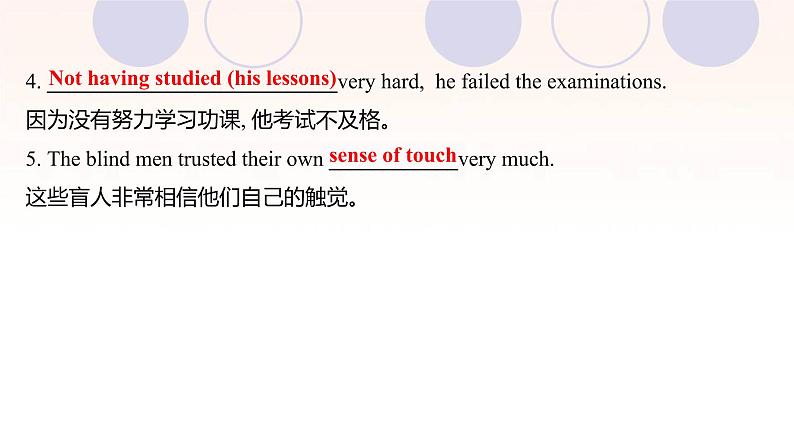 4. Not having studied (his lessons) very hard, he failed the examinations.
因为没有努力学习功课, 他考试不及格。
5. The blind men trusted their own sense of touch very much.
这些盲人非常相信他们自己的触觉。